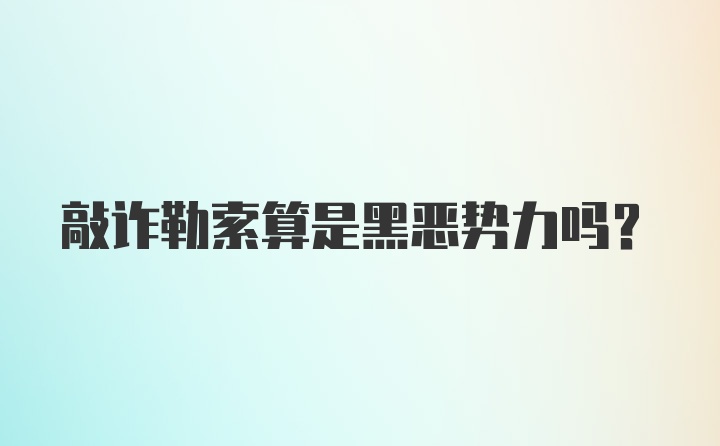 敲诈勒索算是黑恶势力吗?